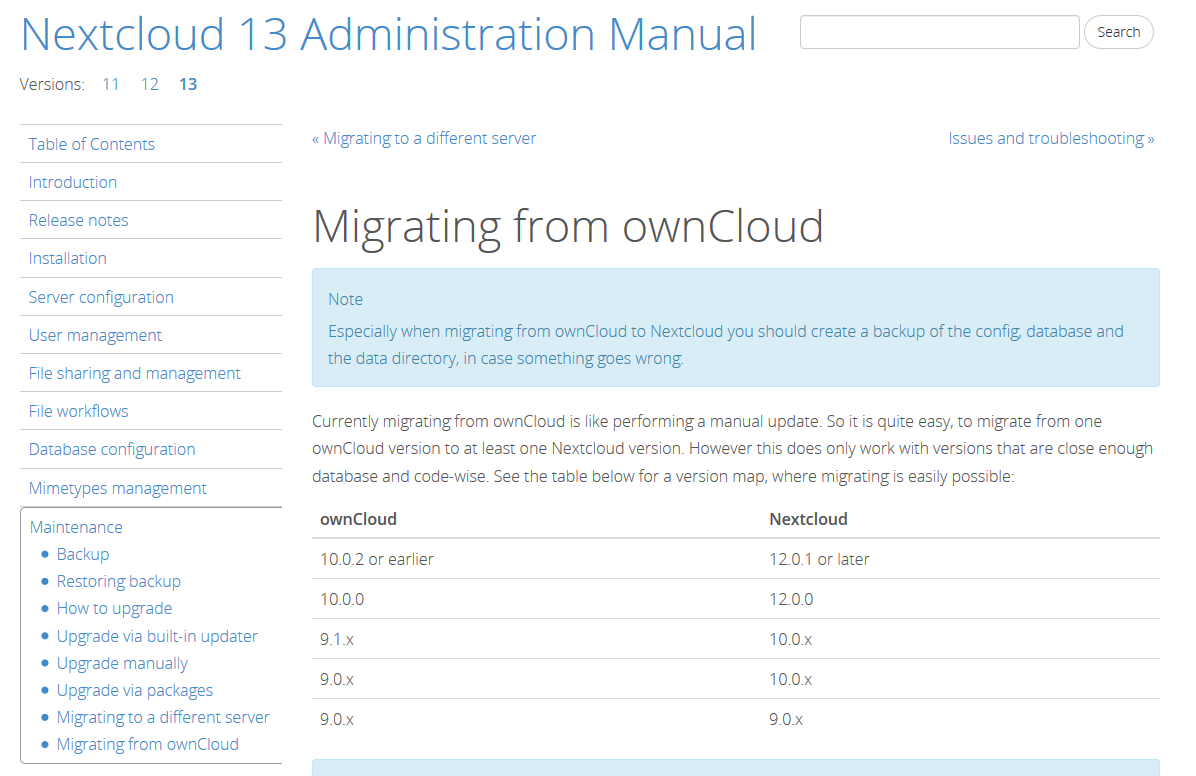 Nextcloud 13 Administration Manual

Search

Versions: 11 12 13

Table of Contents
Introduction
Release notes
Installation
Server configuration
User management
File sharing and management
File workflows
Database configuration
Mimetypes management
Maintenance
- Backup
- Restoring backup
- How to upgrade
- Upgrade via built-in updater
- Upgrade manually
- Upgrade via packages
- Migrating to a different server
- Migrating from ownCloud

« Migrating to a different server

Issues and troubleshooting »

Migrating from ownCloud

Note
Especially when migrating from ownCloud to Nextcloud you should create a backup of the config, database and the data directory, in case something goes wrong.

Currently migrating from ownCloud is like performing a manual update. So it is quite easy, to migrate from one ownCloud version to at least one Nextcloud version. However this does only work with versions that are close enough database and code-wise. See the table below for a version map, where migrating is easily possible:

| ownCloud | Nextcloud |
|---|---|
| 10.0.2 or earlier | 12.0.1 or later |
| 10.0.0 | 12.0.0 |
| 9.1.x | 10.0.x |
| 9.0.x | 10.0.x |
| 9.0.x | 9.0.x |